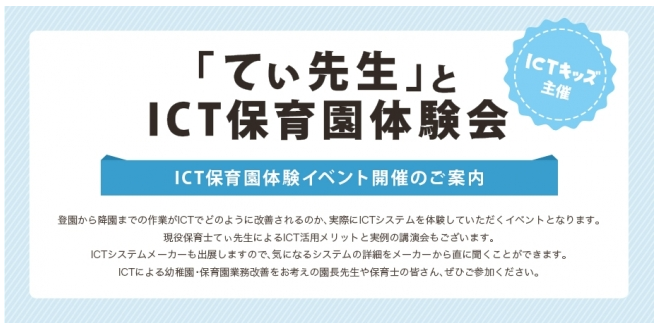 「てぃ先生」と
ICT保育園体験会

ICTキッズ
主催

ICT保育園体験イベント開催のご案内

登園から降園までの作業がICTでどのように改善されるのか、実際にICTシステムを体験していただくイベントとなります。
現役保育士てぃ先生によるICT活用メリットと実例の講演会もございます。
ICTシステムメーカーも出展しますので、気になるシステムの詳細をメーカーから直に聞くことができます。
ICTによる幼稚園・保育園業務改善をお考えの園長先生や保育士の皆さん、ぜひご参加ください。